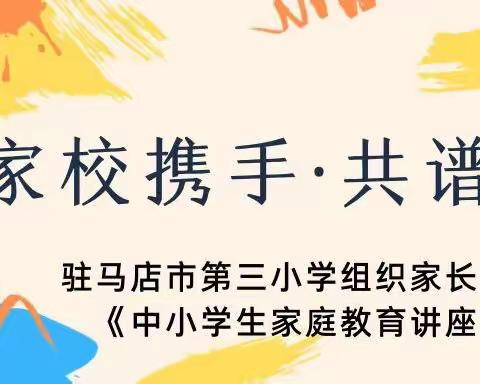 家校携手·共谱

驻马店市第三小学组织家长
《中小学生家庭教育讲座